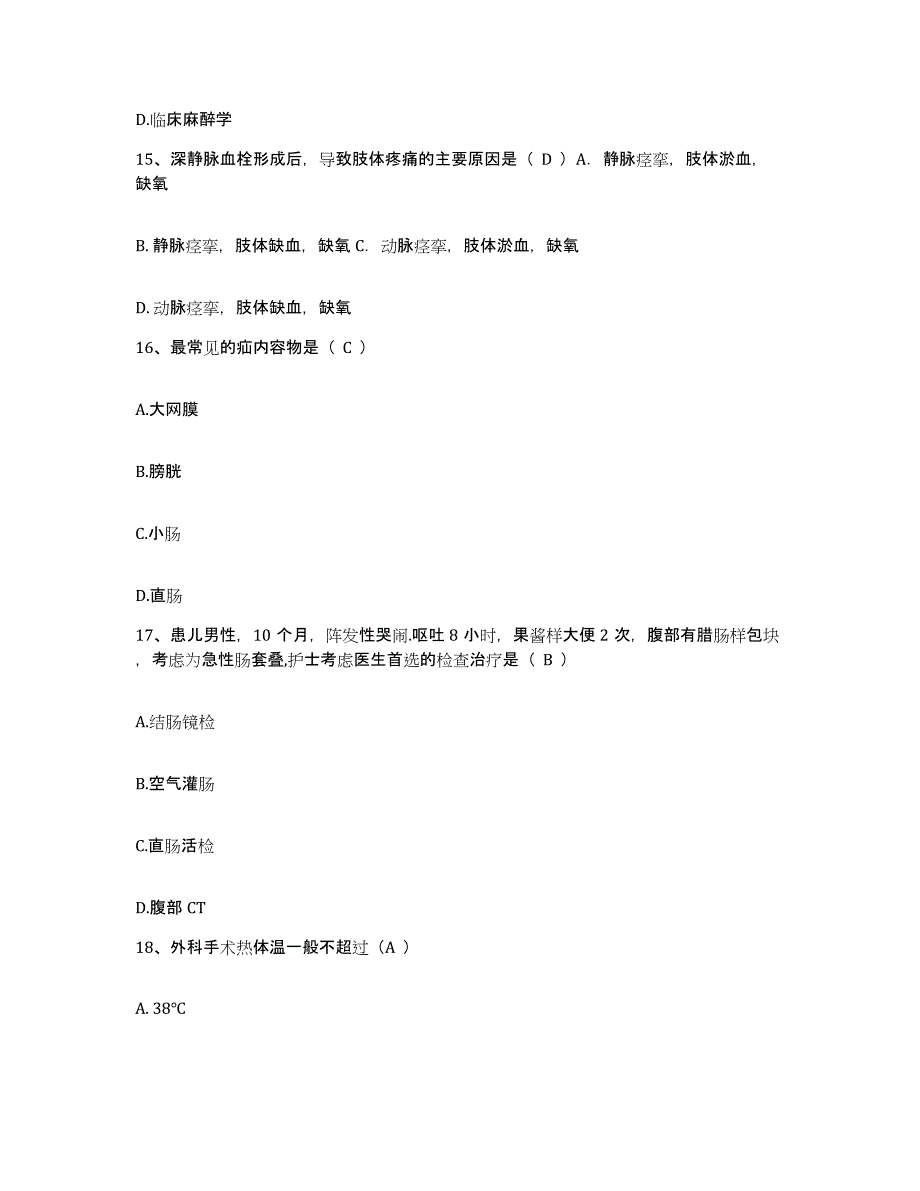 D.临床麻醉学

15、深静脉血栓形成后，导致肢体疼痛的主要原因是（ D ）A. 静脉痉挛，肢体淤血，缺氧

B. 静脉痉挛，肢体缺血，缺氧 C. 动脉痉挛，肢体淤血，缺氧

D. 动脉痉挛，肢体缺血，缺氧

16、最常见的疝内容物是（ C ）

A.大网膜

B.膀胱

C.小肠

D.直肠

17、患儿男性，10 个月，阵发性哭闹.呕吐 8 小时，果酱样大便 2 次，腹部有腊肠样包块，考虑为急性肠套叠,护士考虑医生首选的检查治疗是（ B ）

A.结肠镜检

B.空气灌肠

C.直肠活检

D.腹部 CT

18、外科手术热体温一般不超过（A ）

A. 38℃